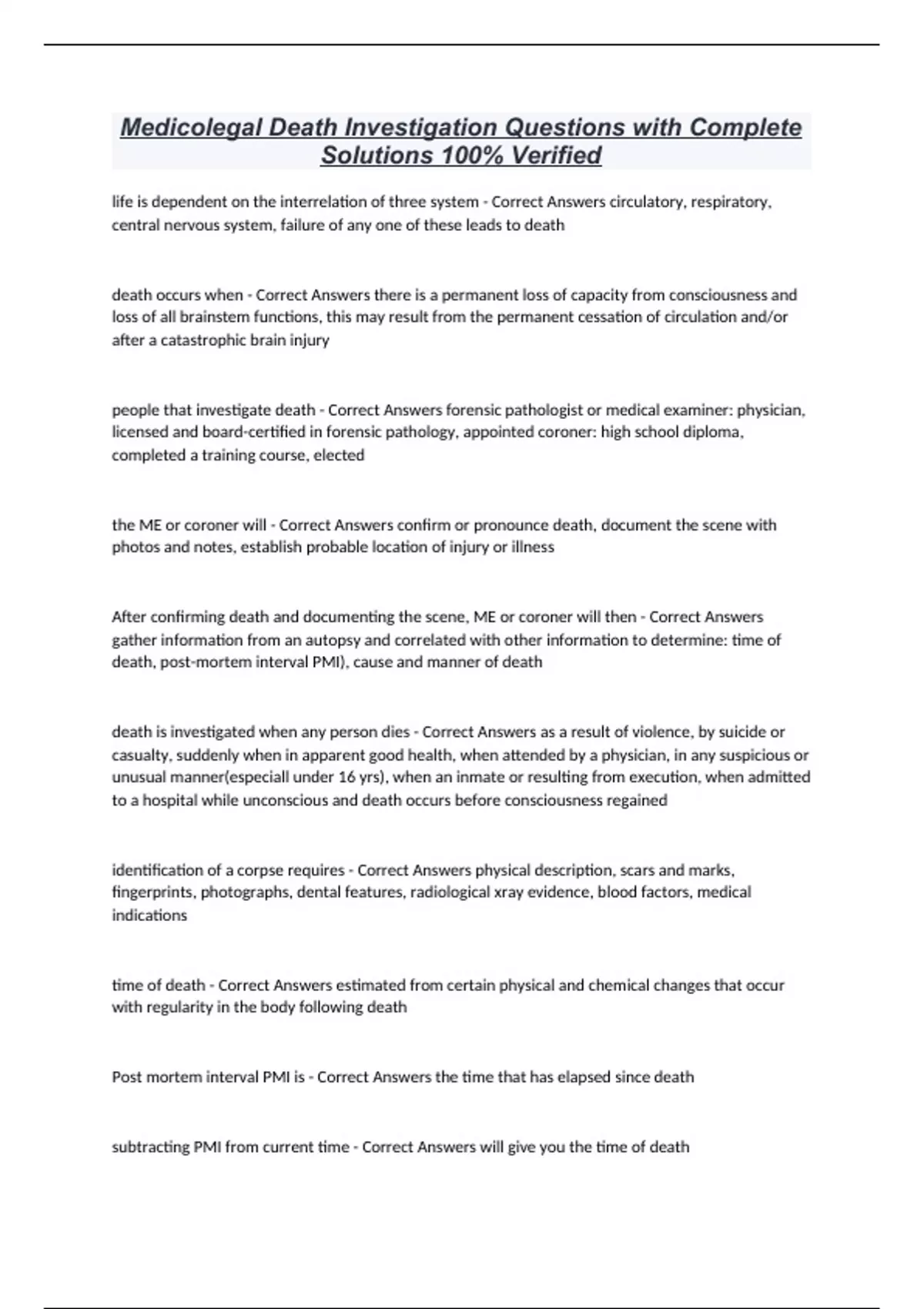 Medicolegal Death Investigation Questions with Complete Solutions 100% Verified

life is dependent on the interrelation of three system - Correct Answers circulatory, respiratory, central nervous system, failure of any one of these leads to death

death occurs when - Correct Answers there is a permanent loss of capacity from consciousness and loss of all brainstem functions, this may result from the permanent cessation of circulation and/or after a catastrophic brain injury

people that investigate death - Correct Answers forensic pathologist or medical examiner: physician, licensed and board-certified in forensic pathology, appointed coroner: high school diploma, completed a training course, elected

the ME or coroner will - Correct Answers confirm or pronounce death, document the scene with photos and notes, establish probable location of injury or illness

After confirming death and documenting the scene, ME or coroner will then - Correct Answers gather information from an autopsy and correlated with other information to determine: time of death, post-mortem interval PMI), cause and manner of death

death is investigated when any person dies - Correct Answers as a result of violence, by suicide or casualty, suddenly when in apparent good health, when attended by a physician, in any suspicious or unusual manner(especiall under 16 yrs), when an inmate or resulting from execution, when admitted to a hospital while unconscious and death occurs before consciousness regained

identification of a corpse requires - Correct Answers physical description, scars and marks, fingerprints, photographs, dental features, radiological xray evidence, blood factors, medical indications

time of death - Correct Answers estimated from certain physical and chemical changes that occur with regularity in the body following death

Post mortem interval PMI is - Correct Answers the time that has elapsed since death

subtracting PMI from current time - Correct Answers will give you the time of death